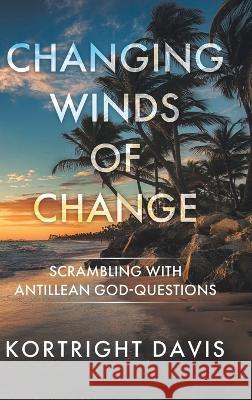 CHANGING WINDS OF CHANGE

SCRAMBLING WITH ANTILLEAN GOD-QUESTIONS

KORTRIGHT DAVIS

Kraina Książek